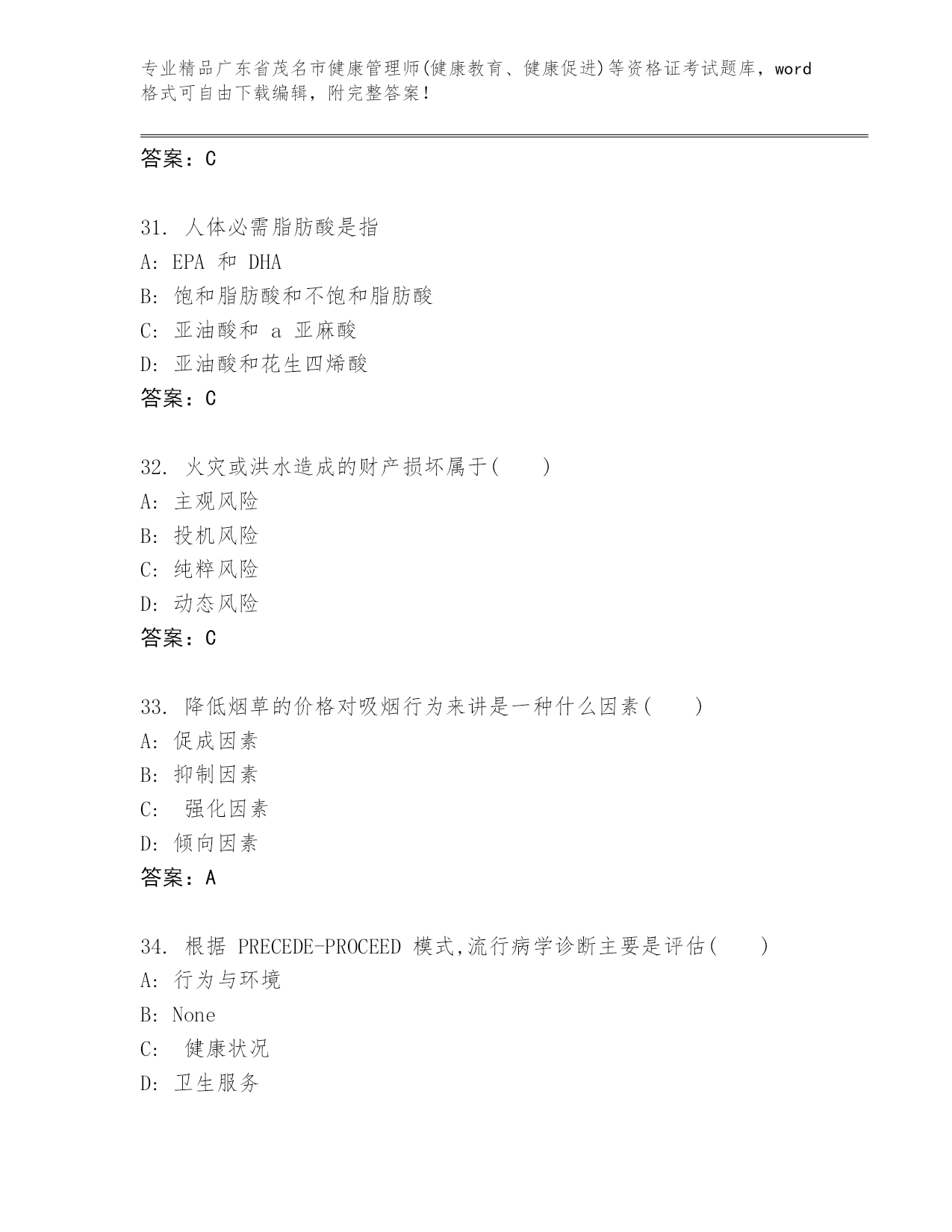 专业精品广东省茂名市健康管理师(健康教育、健康促进)等资格证考试题库，word格式可自由下载编辑，附完整答案！

答案：C

31. 人体必需脂肪酸是指
A: EPA 和 DHA
B: 饱和脂肪酸和不饱和脂肪酸
C: 亚油酸和 a 亚麻酸
D: 亚油酸和花生四烯酸
答案：C

32. 火灾或洪水造成的财产损坏属于(　　)
A: 主观风险
B: 投机风险
C: 纯粹风险
D: 动态风险
答案：C

33. 降低烟草的价格对吸烟行为来讲是一种什么因素(　　)
A: 促成因素
B: 抑制因素
C: 强化因素
D: 倾向因素
答案：A

34. 根据 PRECEDE-PROCEED 模式,流行病学诊断主要是评估(　　)
A: 行为与环境
B: None
C: 健康状况
D: 卫生服务